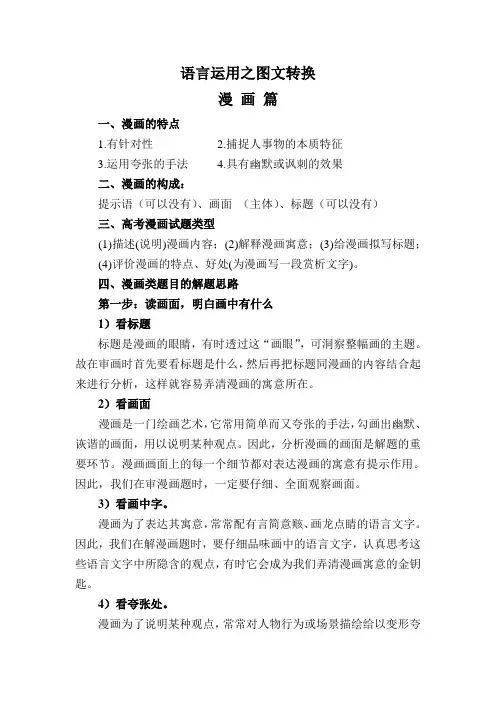 语言运用之图文转换

漫 画 篇

一、漫画的特点

1.有针对性　　2.捕捉人事物的本质特征

3.运用夸张的手法　　4.具有幽默或讽刺的效果

二、漫画的构成：

提示语（可以没有）、画面 （主体）、标题（可以没有）

三、高考漫画试题类型

(1)描述(说明)漫画内容；(2)解释漫画寓意；(3)给漫画拟写标题；(4)评价漫画的特点、好处(为漫画写一段赏析文字)。

四、漫画类题目的解题思路

第一步：读画面，明白画中有什么

1）看标题

标题是漫画的眼睛，有时透过这“画眼”，可洞察整幅画的主题。故在审画时首先要看标题是什么，然后再把标题同漫画的内容结合起来进行分析，这样就容易弄清漫画的寓意所在。

2）看画面

漫画是一门绘画艺术，它常用简单而又夸张的手法，勾画出幽默、诙谐的画面，用以说明某种观点。因此，分析漫画的画面是解题的重要环节。漫画画面上的每一个细节都对表达漫画的寓意有提示作用。因此，我们在审漫画题时，一定要仔细、全面观察画面。

3）看画中字。

漫画为了表达其寓意，常常配有言简意赅、画龙点睛的语言文字。因此，我们在解漫画题时，要仔细品味画中的语言文字，认真思考这些语言文字中所隐含的观点，有时它会成为我们弄清漫画寓意的金钥匙。

4）看夸张处。

漫画为了说明某种观点，常常对人物行为或场景描绘给以变形夸